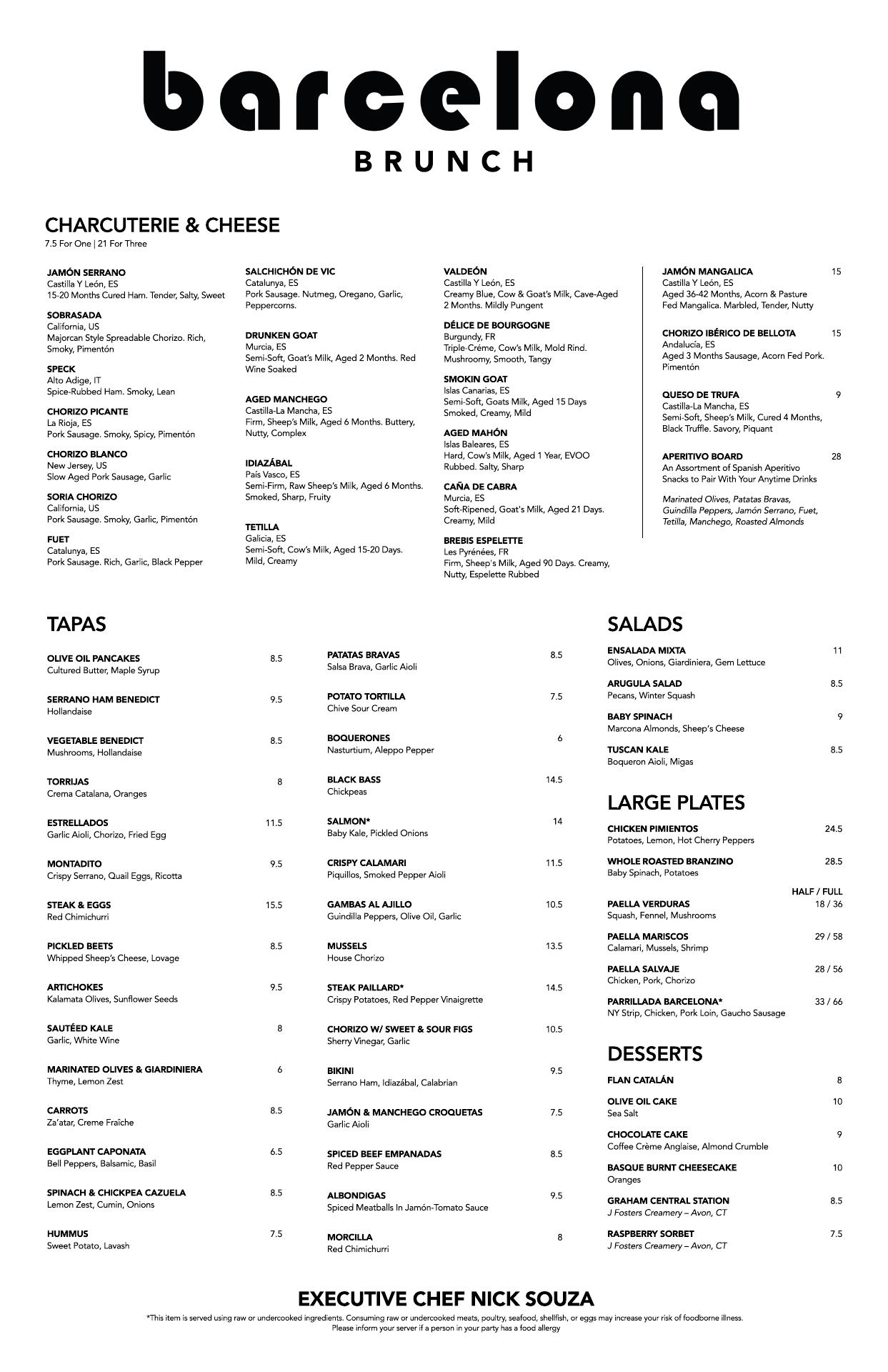 barcelona
BRUNCH

CHARCUTERIE & CHEESE
7.5 For One | 21 For Three

JAMÓN SERRANO
Castilla Y León, ES
15-20 Months Cured Ham. Tender, Salty, Sweet

SOBRASADA
California, US
Majorcan Style Spreadable Chorizo. Rich, Smoky, Pimentón

SPECK
Alto Adige, IT
Spice-Rubbed Ham. Smoky, Lean

CHORIZO PICANTE
La Rioja, ES
Pork Sausage. Smoky, Spicy, Pimentón

CHORIZO BLANCO
New Jersey, US
Slow Aged Pork Sausage, Garlic

SORIA CHORIZO
California, US
Pork Sausage. Smoky, Garlic, Pimentón

FUET
Catalunya, ES
Pork Sausage. Rich, Garlic, Black Pepper

SALCHICHÓN DE VIC
Catalunya, ES
Pork Sausage. Nutmeg, Oregano, Garlic, Peppercorns.

DRUNKEN GOAT
Murcia, ES
Semi-Soft, Goat's Milk, Aged 2 Months. Red Wine Soaked

AGED MANCHEGO
Castilla-La Mancha, ES
Firm, Sheep's Milk, Aged 6 Months. Buttery, Nutty, Complex

IDIAZÁBAL
País Vasco, ES
Semi-Firm, Raw Sheep's Milk, Aged 6 Months. Smoked, Sharp, Fruity

TETILLA
Galicia, ES
Semi-Soft, Cow's Milk, Aged 15-20 Days. Mild, Creamy

VALDEÓN
Castilla Y León, ES
Creamy Blue, Cow & Goat's Milk, Cave-Aged 2 Months. Mildly Pungent

DÉLICE DE BOURGOGNE
Burgundy, FR
Triple-Créme, Cow's Milk, Mold Rind. Mushroomy, Smooth, Tangy

SMOKIN GOAT
Islas Canarias, ES
Semi-Soft, Goats Milk, Aged 15 Days Smoked, Creamy, Mild

AGED MAHÓN
Islas Baleares, ES
Hard, Cow's Milk, Aged 1 Year, EVOO Rubbed. Salty, Sharp

CAÑA DE CABRA
Murcia, ES
Soft-Ripened, Goat's Milk, Aged 21 Days. Creamy, Mild

BREBIS ESPELETTE
Les Pyrénées, FR
Firm, Sheep's Milk, Aged 90 Days. Creamy, Nutty, Espelette Rubbed

JAMÓN MANGALICA 15
Castilla Y León, ES
Aged 36-42 Months, Acorn & Pasture Fed Mangalica. Marbled, Tender, Nutty

CHORIZO IBÉRICO DE BELLOTA 15
Andalucía, ES
Aged 3 Months Sausage, Acorn Fed Pork. Pimentón

QUESO DE TRUFA 9
Castilla-La Mancha, ES
Semi-Soft, Sheep's Milk, Cured 4 Months, Black Truffle. Savory, Piquant

APERITIVO BOARD 28
An Assortment of Spanish Aperitivo Snacks to Pair With Your Anytime Drinks

Marinated Olives, Patatas Bravas, Guindilla Peppers, Jamón Serrano, Fuet, Tetilla, Manchego, Roasted Almonds

TAPAS

OLIVE OIL PANCAKES 8.5
Cultured Butter, Maple Syrup

SERRANO HAM BENEDICT 9.5
Hollandaise

VEGETABLE BENEDICT 8.5
Mushrooms, Hollandaise

TORRIJAS 8
Crema Catalana, Oranges

ESTRELLADOS 11.5
Garlic Aioli, Chorizo, Fried Egg

MONTADITO 9.5
Crispy Serrano, Quail Eggs, Ricotta

STEAK & EGGS 15.5
Red Chimichurri

PICKLED BEETS 8.5
Whipped Sheep's Cheese, Lovage

ARTICHOKES 9.5
Kalamata Olives, Sunflower Seeds

SAUTÉED KALE 8
Garlic, White Wine

MARINATED OLIVES & GIARDINIERA 6
Thyme, Lemon Zest

CARROTS 8.5
Za'atar, Creme Fraîche

EGGPLANT CAPONATA 6.5
Bell Peppers, Balsamic, Basil

SPINACH & CHICKPEA CAZUELA 8.5
Lemon Zest, Cumin, Onions

HUMMUS 7.5
Sweet Potato, Lavash

PATATAS BRAVAS 8.5
Salsa Brava, Garlic Aioli

POTATO TORTILLA 7.5
Chive Sour Cream

BOQUERONES 6
Nasturtium, Aleppo Pepper

BLACK BASS 14.5
Chickpeas

SALMON* 14
Baby Kale, Pickled Onions

CRISPY CALAMARI 11.5
Piquillos, Smoked Pepper Aioli

GAMBAS AL AJILLO 10.5
Guindilla Peppers, Olive Oil, Garlic

MUSSELS 13.5
House Chorizo

STEAK PAILLARD* 14.5
Crispy Potatoes, Red Pepper Vinaigrette

CHORIZO W/ SWEET & SOUR FIGS 10.5
Sherry Vinegar, Garlic

BIKINI 9.5
Serrano Ham, Idiazábal, Calabrian

JAMÓN & MANCHEGO CROQUETAS 7.5
Garlic Aioli

SPICED BEEF EMPANADAS 8.5
Red Pepper Sauce

ALBONDIGAS 9.5
Spiced Meatballs In Jamón-Tomato Sauce

MORCILLA 8
Red Chimichurri

SALADS

ENSALADA MIXTA 11
Olives, Onions, Giardiniera, Gem Lettuce

ARUGULA SALAD 8.5
Pecans, Winter Squash

BABY SPINACH 9
Marcona Almonds, Sheep's Cheese

TUSCAN KALE 8.5
Boqueron Aioli, Migas

LARGE PLATES

CHICKEN PIMIENTOS 24.5
Potatoes, Lemon, Hot Cherry Peppers

WHOLE ROASTED BRANZINO 28.5
Baby Spinach, Potatoes

HALF / FULL
PAELLA VERDURAS 18 / 36
Squash, Fennel, Mushrooms

PAELLA MARISCOS 29 / 58
Calamari, Mussels, Shrimp

PAELLA SALVAJE 28 / 56
Chicken, Pork, Chorizo

PARRILLADA BARCELONA* 33 / 66
NY Strip, Chicken, Pork Loin, Gaucho Sausage

DESSERTS

FLAN CATALÁN 8

OLIVE OIL CAKE 10
Sea Salt

CHOCOLATE CAKE 9
Coffee Crème Anglaise, Almond Crumble

BASQUE BURNT CHEESECAKE 10
Oranges

GRAHAM CENTRAL STATION 8.5
J Fosters Creamery – Avon, CT

RASPBERRY SORBET 7.5
J Fosters Creamery – Avon, CT

EXECUTIVE CHEF NICK SOUZA
*This item is served using raw or undercooked ingredients. Consuming raw or undercooked meats, poultry, seafood, shellfish, or eggs may increase your risk of foodborne illness.
Please inform your server if a person in your party has a food allergy